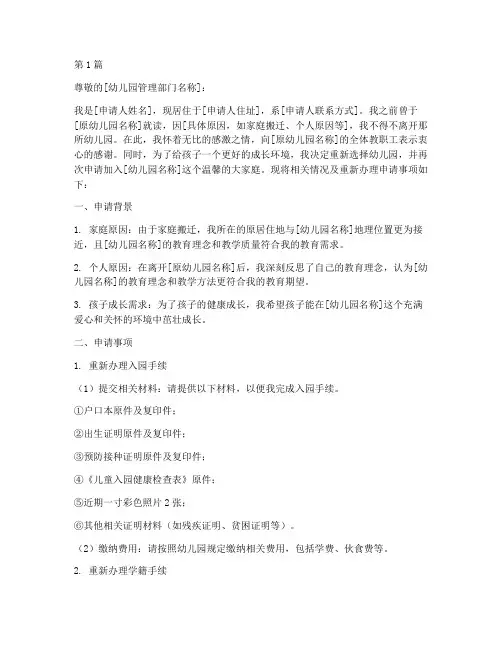 第1篇

尊敬的[幼儿园管理部门名称]：

我是[申请人姓名]，现居住于[申请人住址]，系[申请人联系方式]。我之前曾于[原幼儿园名称]就读，因[具体原因，如家庭搬迁、个人原因等]，我不得不离开那所幼儿园。在此，我怀着无比的感激之情，向[原幼儿园名称]的全体教职工表示衷心的感谢。同时，为了给孩子一个更好的成长环境，我决定重新选择幼儿园，并再次申请加入[幼儿园名称]这个温馨的大家庭。现将相关情况及重新办理申请事项如下：

一、申请背景

1. 家庭原因：由于家庭搬迁，我所在的原居住地与[幼儿园名称]地理位置更为接近，且[幼儿园名称]的教育理念和教学质量符合我的教育需求。

2. 个人原因：在离开[原幼儿园名称]后，我深刻反思了自己的教育理念，认为[幼儿园名称]的教育理念和教学方法更符合我的教育期望。

3. 孩子成长需求：为了孩子的健康成长，我希望孩子能在[幼儿园名称]这个充满爱心和关怀的环境中茁壮成长。

二、申请事项

1. 重新办理入园手续

（1）提交相关材料：请提供以下材料，以便我完成入园手续。

①户口本原件及复印件；

②出生证明原件及复印件；

③预防接种证明原件及复印件；

④《儿童入园健康检查表》原件；

⑤近期一寸彩色照片2张；

⑥其他相关证明材料（如残疾证明、贫困证明等）。

（2）缴纳费用：请按照幼儿园规定缴纳相关费用，包括学费、伙食费等。

2. 重新办理学籍手续